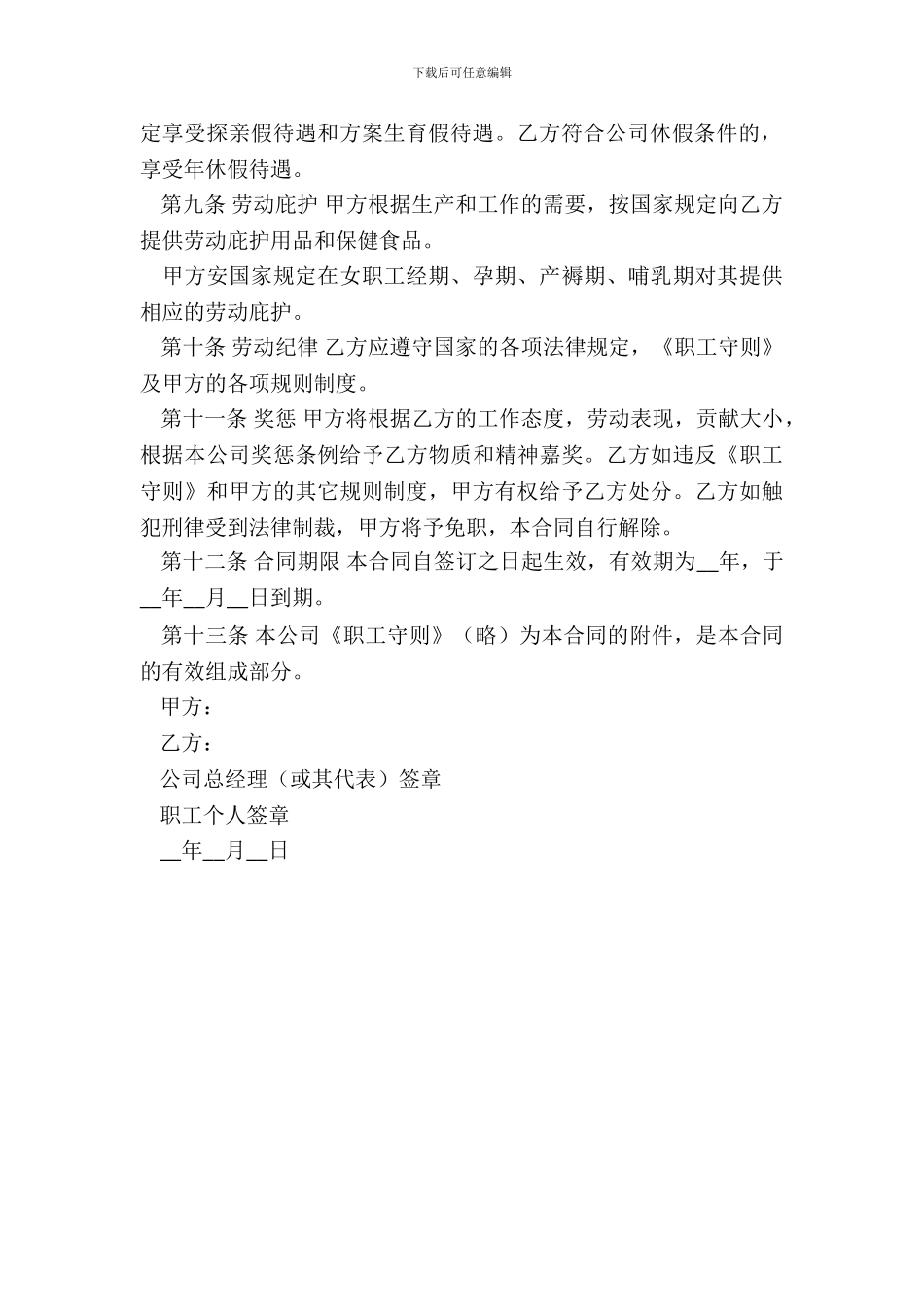 下载后可任意编辑

定享受探亲假待遇和方案生育假待遇。乙方符合公司休假条件的，享受年休假待遇。

第九条 劳动庇护 甲方根据生产和工作的需要，按国家规定向乙方提供劳动庇护用品和保健食品。

甲方安国家规定在女职工经期、孕期、产褥期、哺乳期对其提供相应的劳动庇护。

第十条 劳动纪律 乙方应遵守国家的各项法律规定，《职工守则》及甲方的各项规则制度。

第十一条 奖惩 甲方将根据乙方的工作态度，劳动表现，贡献大小，根据本公司奖惩条例给予乙方物质和精神嘉奖。乙方如违反《职工守则》和甲方的其它规则制度，甲方有权给予乙方处分。乙方如触犯刑律受到法律制裁，甲方将予免职，本合同自行解除。

第十二条 合同期限 本合同自签订之日起生效，有效期为__年，于__年__月__日到期。

第十三条 本公司《职工守则》（略）为本合同的附件，是本合同的有效组成部分。

甲方：

乙方：

公司总经理（或其代表）签章

职工个人签章

__年__月__日